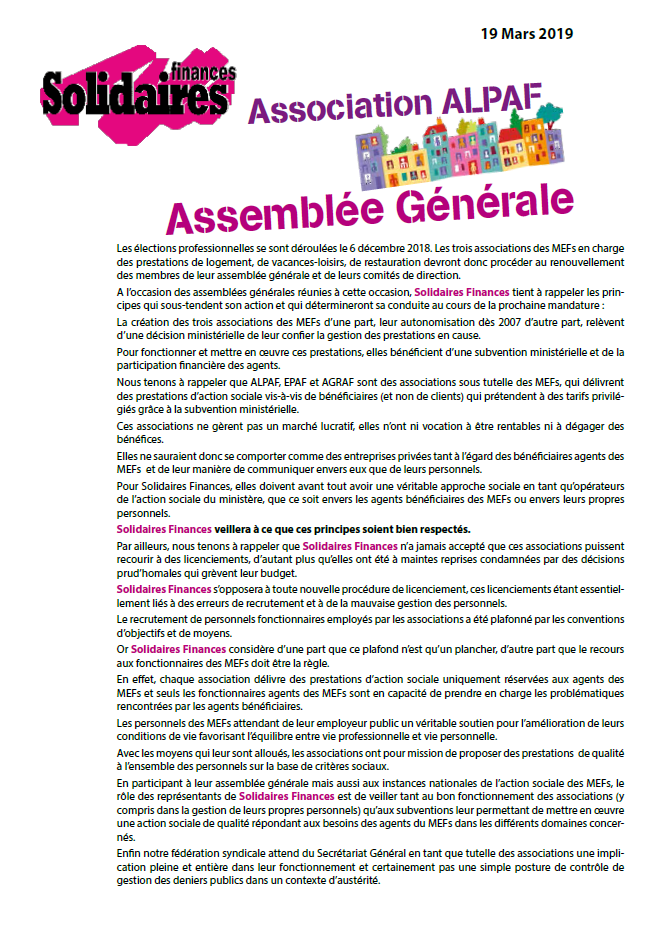 19 Mars 2019

Solidaires finances

Association ALPAF

Assemblée Générale

Les élections professionnelles se sont déroulées le 6 décembre 2018. Les trois associations des MEFs en charge des prestations de logement, de vacances-loisirs, de restauration devront donc procéder au renouvellement des membres de leur assemblée générale et de leurs comités de direction.

A l'occasion des assemblées générales réunies à cette occasion, Solidaires Finances tient à rappeler les principes qui sous-tendent son action et qui détermineront sa conduite au cours de la prochaine mandature :

La création des trois associations des MEFs d'une part, leur autonomisation dès 2007 d'autre part, relèvent d'une décision ministérielle de leur confier la gestion des prestations en cause.

Pour fonctionner et mettre en œuvre ces prestations, elles bénéficient d'une subvention ministérielle et de la participation financière des agents.

Nous tenons à rappeler que ALPAF, EPAF et AGRAF sont des associations sous tutelle des MEFs, qui délivrent des prestations d'action sociale vis-à-vis de bénéficiaires (et non de clients) qui prétendent à des tarifs privilégiés grâce à la subvention ministérielle.

Ces associations ne gèrent pas un marché lucratif, elles n'ont ni vocation à être rentables ni à dégager des bénéfices.

Elles ne sauraient donc se comporter comme des entreprises privées tant à l'égard des bénéficiaires agents des MEFs et de leur manière de communiquer envers eux que de leurs personnels.

Pour Solidaires Finances, elles doivent avant tout avoir une véritable approche sociale en tant qu'opérateurs de l'action sociale du ministère, que ce soit envers les agents bénéficiaires des MEFs ou envers leurs propres personnels.

Solidaires Finances veillera à ce que ces principes soient bien respectés.

Par ailleurs, nous tenons à rappeler que Solidaires Finances n'a jamais accepté que ces associations puissent recourir à des licenciements, d'autant plus qu'elles ont été à maintes reprises condamnées par des décisions prud'homales qui grèvent leur budget.

Solidaires Finances s'opposera à toute nouvelle procédure de licenciement, ces licenciements étant essentiellement liés à des erreurs de recrutement et à de la mauvaise gestion des personnels.

Le recrutement de personnels fonctionnaires employés par les associations a été plafonné par les conventions d'objectifs et de moyens.

Or Solidaires Finances considère d'une part que ce plafond n'est qu'un plancher, d'autre part que le recours aux fonctionnaires des MEFs doit être la règle.

En effet, chaque association délivre des prestations d'action sociale uniquement réservées aux agents des MEFs et seuls les fonctionnaires agents des MEFs sont en capacité de prendre en charge les problématiques rencontrées par les agents bénéficiaires.

Les personnels des MEFs attendant de leur employeur public un véritable soutien pour l'amélioration de leurs conditions de vie favorisant l'équilibre entre vie professionnelle et vie personnelle.

Avec les moyens qui leur sont alloués, les associations ont pour mission de proposer des prestations de qualité à l'ensemble des personnels sur la base de critères sociaux.

En participant à leur assemblée générale mais aussi aux instances nationales de l'action sociale des MEFs, le rôle des représentants de Solidaires Finances est de veiller tant au bon fonctionnement des associations (y compris dans la gestion de leurs propres personnels) qu'aux subventions leur permettant de mettre en œuvre une action sociale de qualité répondant aux besoins des agents du MEFs dans les différents domaines concernés.

Enfin notre fédération syndicale attend du Secrétariat Général en tant que tutelle des associations une implication pleine et entière dans leur fonctionnement et certainement pas une simple posture de contrôle de gestion des deniers publics dans un contexte d'austérité.